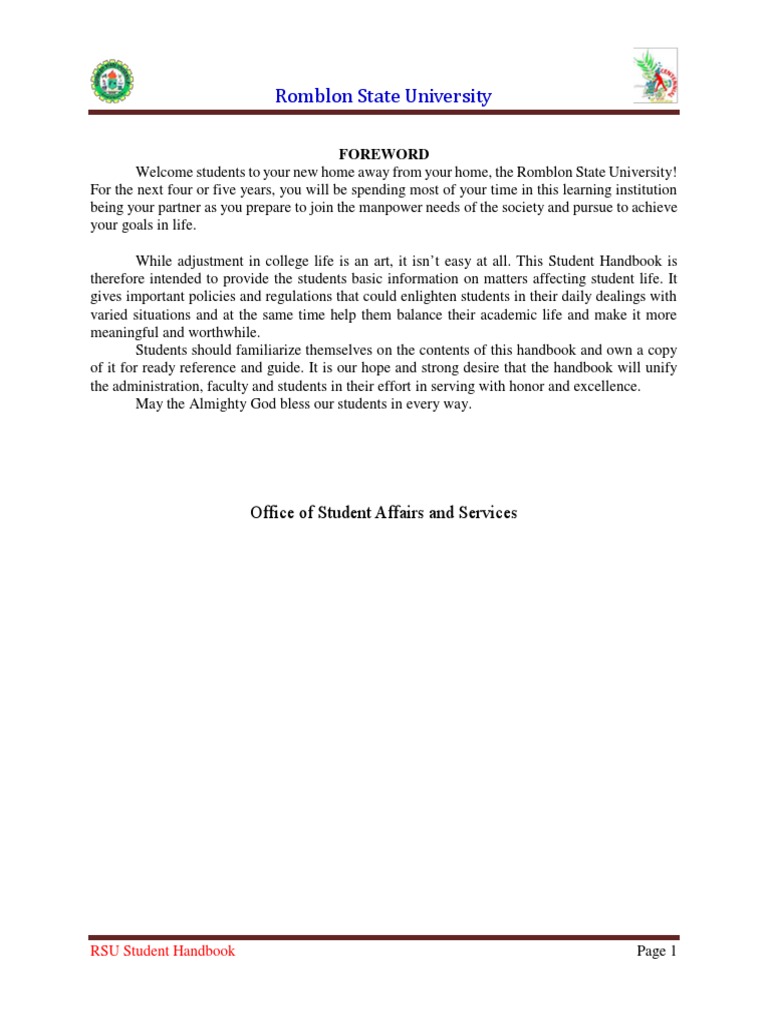 Romblon State University

FOREWORD

Welcome students to your new home away from your home, the Romblon State University! For the next four or five years, you will be spending most of your time in this learning institution being your partner as you prepare to join the manpower needs of the society and pursue to achieve your goals in life.

While adjustment in college life is an art, it isn't easy at all. This Student Handbook is therefore intended to provide the students basic information on matters affecting student life. It gives important policies and regulations that could enlighten students in their daily dealings with varied situations and at the same time help them balance their academic life and make it more meaningful and worthwhile.

Students should familiarize themselves on the contents of this handbook and own a copy of it for ready reference and guide. It is our hope and strong desire that the handbook will unify the administration, faculty and students in their effort in serving with honor and excellence.

May the Almighty God bless our students in every way.

Office of Student Affairs and Services

RSU Student Handbook

Page 1